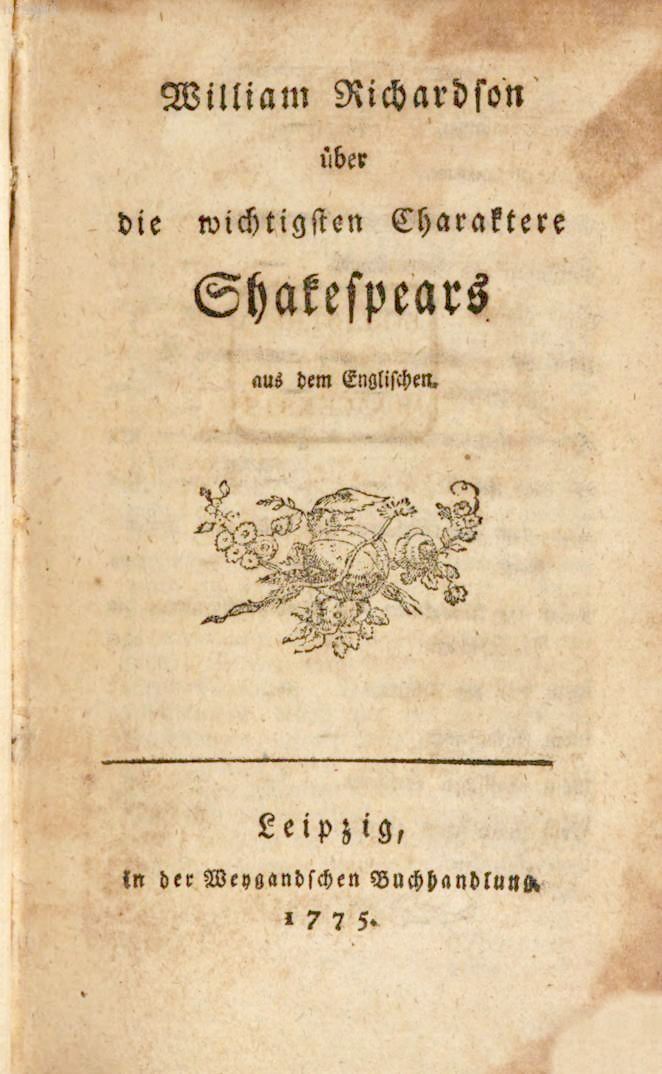 William Richardson
über
die wichtigsten Charaktere
Shakespears
aus dem Englischen.

Leipzig,
in der Weygandschen Buchhandlung.
1775.